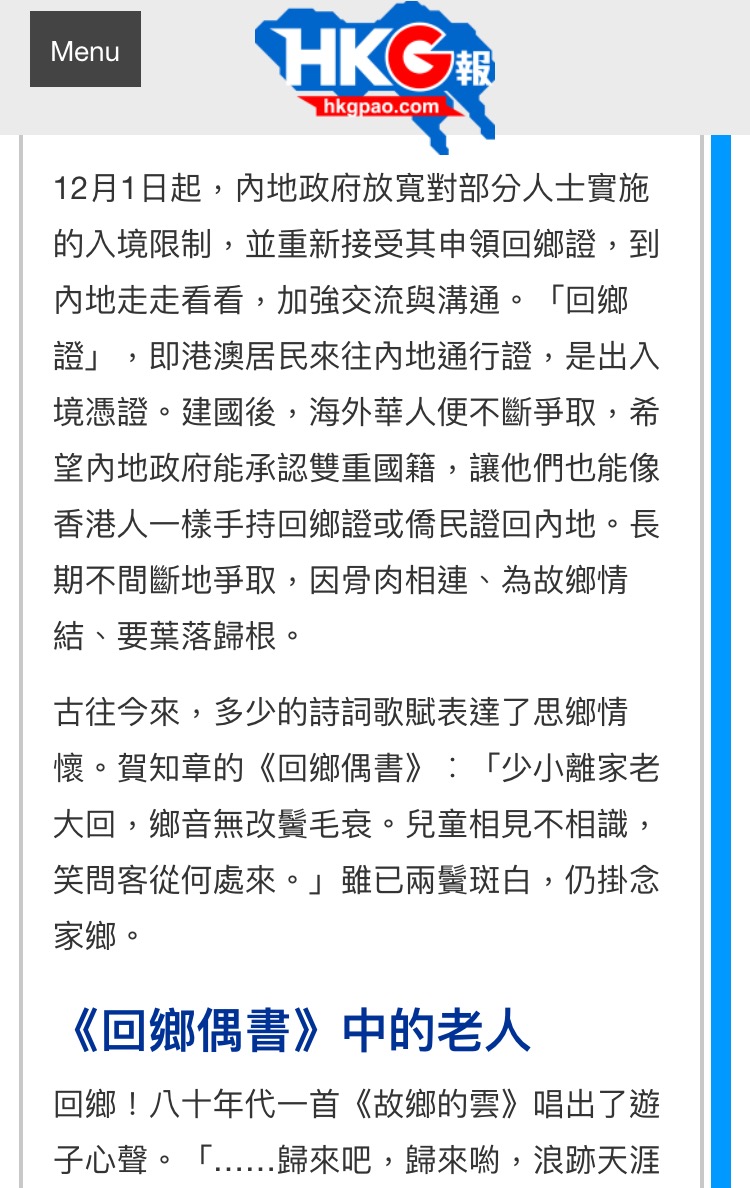 Menu

HKG報
hkgpao.com

12月1日起，內地政府放寬對部分人士實施的入境限制，並重新接受其申領回鄉證，到內地走走看看，加強交流與溝通。「回鄉證」，即港澳居民來往內地通行證，是出入境憑證。建國後，海外華人便不斷爭取，希望內地政府能承認雙重國籍，讓他們也能像香港人一樣手持回鄉證或僑民證回內地。長期不間斷地爭取，因骨肉相連、為故鄉情結、要葉落歸根。

古往今來，多少的詩詞歌賦表達了思鄉情懷。賀知章的《回鄉偶書》：「少小離家老大回，鄉音無改鬢毛衰。兒童相見不相識，笑問客從何處來。」雖已兩鬢斑白，仍掛念家鄉。

《回鄉偶書》中的老人

回鄉！八十年代一首《故鄉的雲》唱出了遊子心聲。「……歸來吧，歸來喲，浪跡天涯